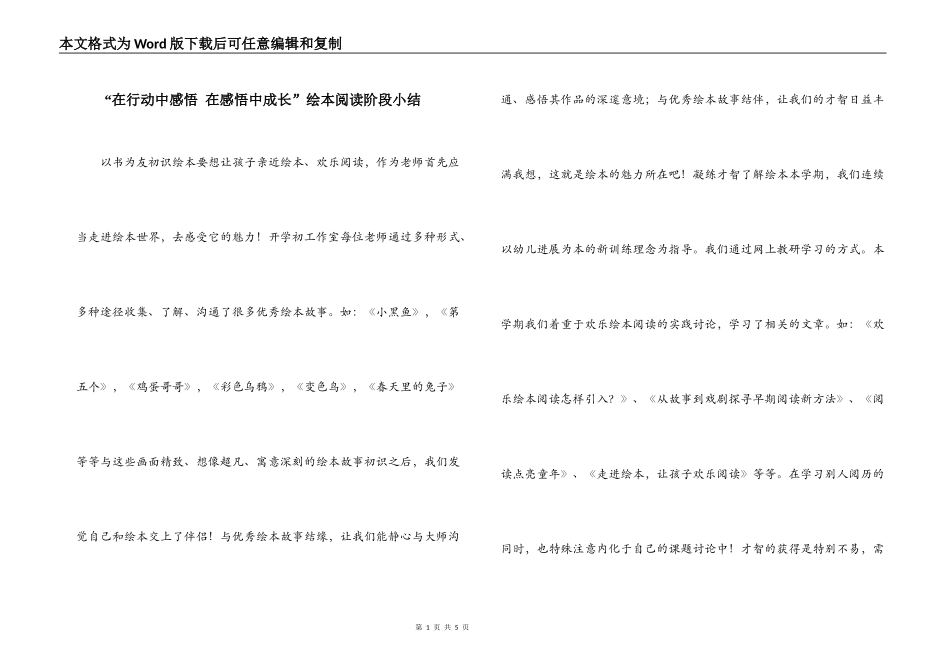 本文格式为Word版下载后可任意编辑和复制

“在行动中感悟 在感悟中成长”绘本阅读阶段小结

以书为友初识绘本要想让孩子亲近绘本、欢乐阅读，作为老师首先应当走进绘本世界，去感受它的魅力！开学初工作室每位老师通过多种形式、多种途径收集、了解、沟通了很多优秀绘本故事。如：《小黑鱼》，《第五个》，《鸡蛋哥哥》，《彩色乌鸦》，《变色鸟》，《春天里的兔子》等等与这些画面精致、想像超凡、寓意深刻的绘本故事初识之后，我们发觉自己和绘本交上了伴侣！与优秀绘本故事结缘，让我们能静心与大师沟通、感悟其作品的深邃意境；与优秀绘本故事结伴，让我们的才智日益丰满我想，这就是绘本的魅力所在吧！凝练才智了解绘本本学期，我们连续以幼儿进展为本的新训练理念为指导。我们通过网上教研学习的方式。本学期我们着重于欢乐绘本阅读的实践讨论，学习了相关的文章。如：《欢乐绘本阅读怎样引入？》、《从故事到戏剧探寻早期阅读新方法》、《阅读点亮童年》、《走进绘本，让孩子欢乐阅读》等等。在学习别人阅历的同时，也特殊注意内化于自己的课题讨论中！才智的获得是特别不易，需

第 1 页 共 5 页